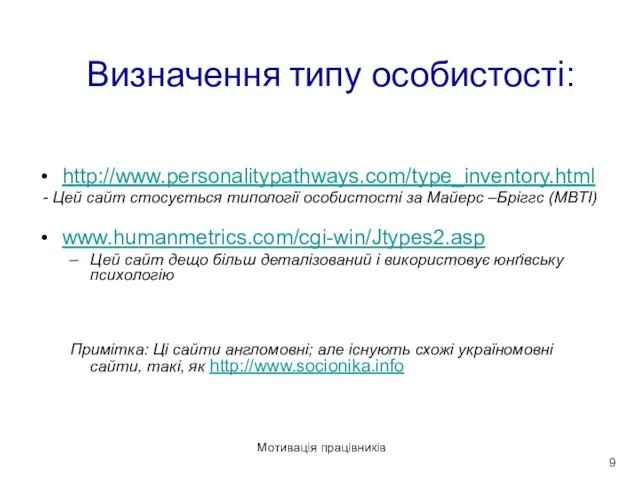 Визначення типу особистості:

• http://www.personalitypathways.com/type_inventory.html
- Цей сайт стосується типології особистості за Майерс –Бріггс (MBTI)

• www.humanmetrics.com/cgi-win/Jtypes2.asp
– Цей сайт дещо більш деталізований і використовує юнґівську психологію

Примітка: Ці сайти англомовні; але існують схожі україномовні сайти, такі, як http://www.socionika.info

Мотивація працівників

9